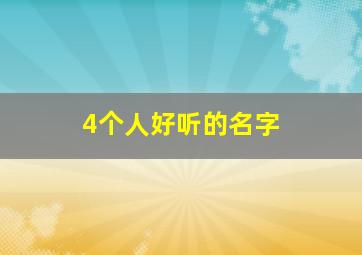 4个人好听的名字